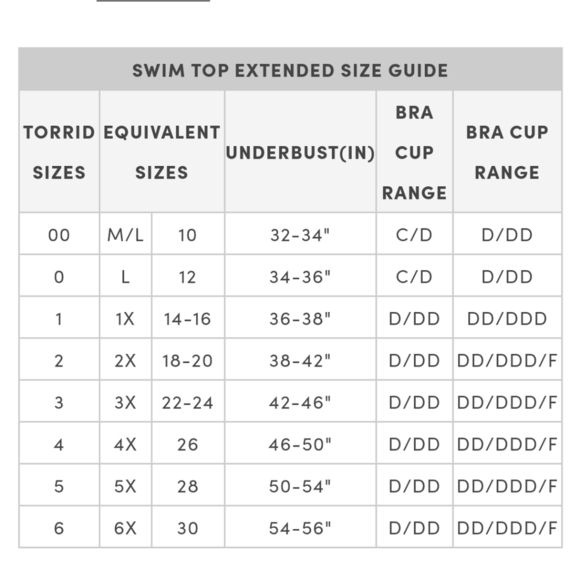 SWIM TOP EXTENDED SIZE GUIDE

| TORRID SIZES | EQUIVALENT SIZES | | UNDERBUST(IN) | BRA CUP RANGE | BRA CUP RANGE |
|---|---|---|---|---|---|
| 00 | M/L | 10 | 32-34" | C/D | D/DD |
| 0 | L | 12 | 34-36" | C/D | D/DD |
| 1 | 1X | 14-16 | 36-38" | D/DD | DD/DDD |
| 2 | 2X | 18-20 | 38-42" | D/DD | DD/DDD/F |
| 3 | 3X | 22-24 | 42-46" | D/DD | DD/DDD/F |
| 4 | 4X | 26 | 46-50" | D/DD | DD/DDD/F |
| 5 | 5X | 28 | 50-54" | D/DD | DD/DDD/F |
| 6 | 6X | 30 | 54-56" | D/DD | DD/DDD/F |